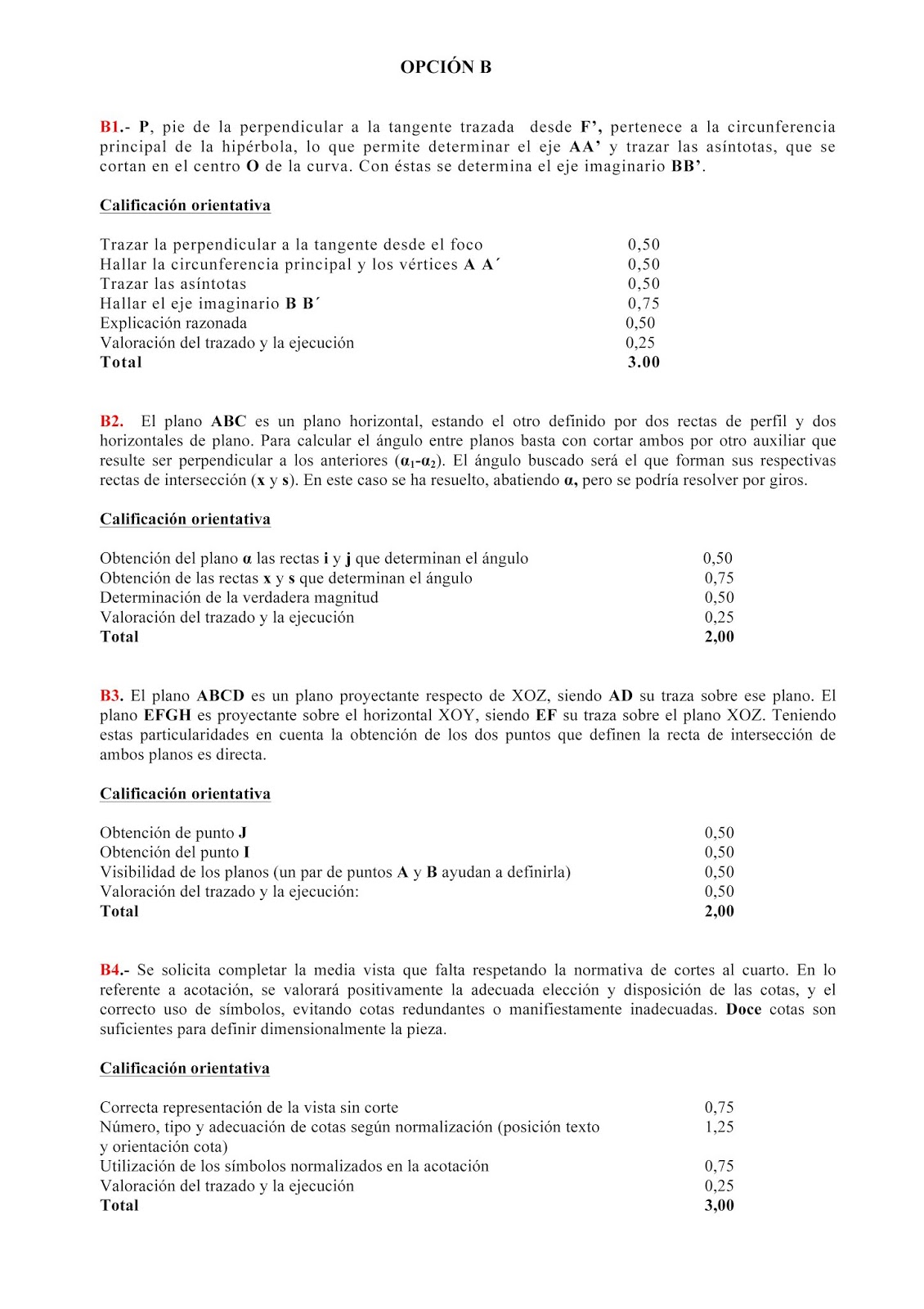 OPCIÓN B

B1.- P, pie de la perpendicular a la tangente trazada desde F', pertenece a la circunferencia principal de la hipérbola, lo que permite determinar el eje AA' y trazar las asíntotas, que se cortan en el centro O de la curva. Con éstas se determina el eje imaginario BB'.

Calificación orientativa

| | |
|---|---|
| Trazar la perpendicular a la tangente desde el foco | 0,50 |
| Hallar la circunferencia principal y los vértices A A´ | 0,50 |
| Trazar las asíntotas | 0,50 |
| Hallar el eje imaginario B B´ | 0,75 |
| Explicación razonada | 0,50 |
| Valoración del trazado y la ejecución | 0,25 |
| Total | 3.00 |

B2. El plano ABC es un plano horizontal, estando el otro definido por dos rectas de perfil y dos horizontales de plano. Para calcular el ángulo entre planos basta con cortar ambos por otro auxiliar que resulte ser perpendicular a los anteriores ($\alpha_1$-$\alpha_2$). El ángulo buscado será el que forman sus respectivas rectas de intersección (x y s). En este caso se ha resuelto, abatiendo α, pero se podría resolver por giros.

Calificación orientativa

| | |
|---|---|
| Obtención del plano α las rectas i y j que determinan el ángulo | 0,50 |
| Obtención de las rectas x y s que determinan el ángulo | 0,75 |
| Determinación de la verdadera magnitud | 0,50 |
| Valoración del trazado y la ejecución | 0,25 |
| Total | 2,00 |

B3. El plano ABCD es un plano proyectante respecto de XOZ, siendo AD su traza sobre ese plano. El plano EFGH es proyectante sobre el horizontal XOY, siendo EF su traza sobre el plano XOZ. Teniendo estas particularidades en cuenta la obtención de los dos puntos que definen la recta de intersección de ambos planos es directa.

Calificación orientativa

| | |
|---|---|
| Obtención de punto J | 0,50 |
| Obtención del punto I | 0,50 |
| Visibilidad de los planos (un par de puntos A y B ayudan a definirla) | 0,50 |
| Valoración del trazado y la ejecución: | 0,50 |
| Total | 2,00 |

B4.- Se solicita completar la media vista que falta respetando la normativa de cortes al cuarto. En lo referente a acotación, se valorará positivamente la adecuada elección y disposición de las cotas, y el correcto uso de símbolos, evitando cotas redundantes o manifiestamente inadecuadas. Doce cotas son suficientes para definir dimensionalmente la pieza.

Calificación orientativa

| | |
|---|---|
| Correcta representación de la vista sin corte | 0,75 |
| Número, tipo y adecuación de cotas según normalización (posición texto y orientación cota) | 1,25 |
| Utilización de los símbolos normalizados en la acotación | 0,75 |
| Valoración del trazado y la ejecución | 0,25 |
| Total | 3,00 |